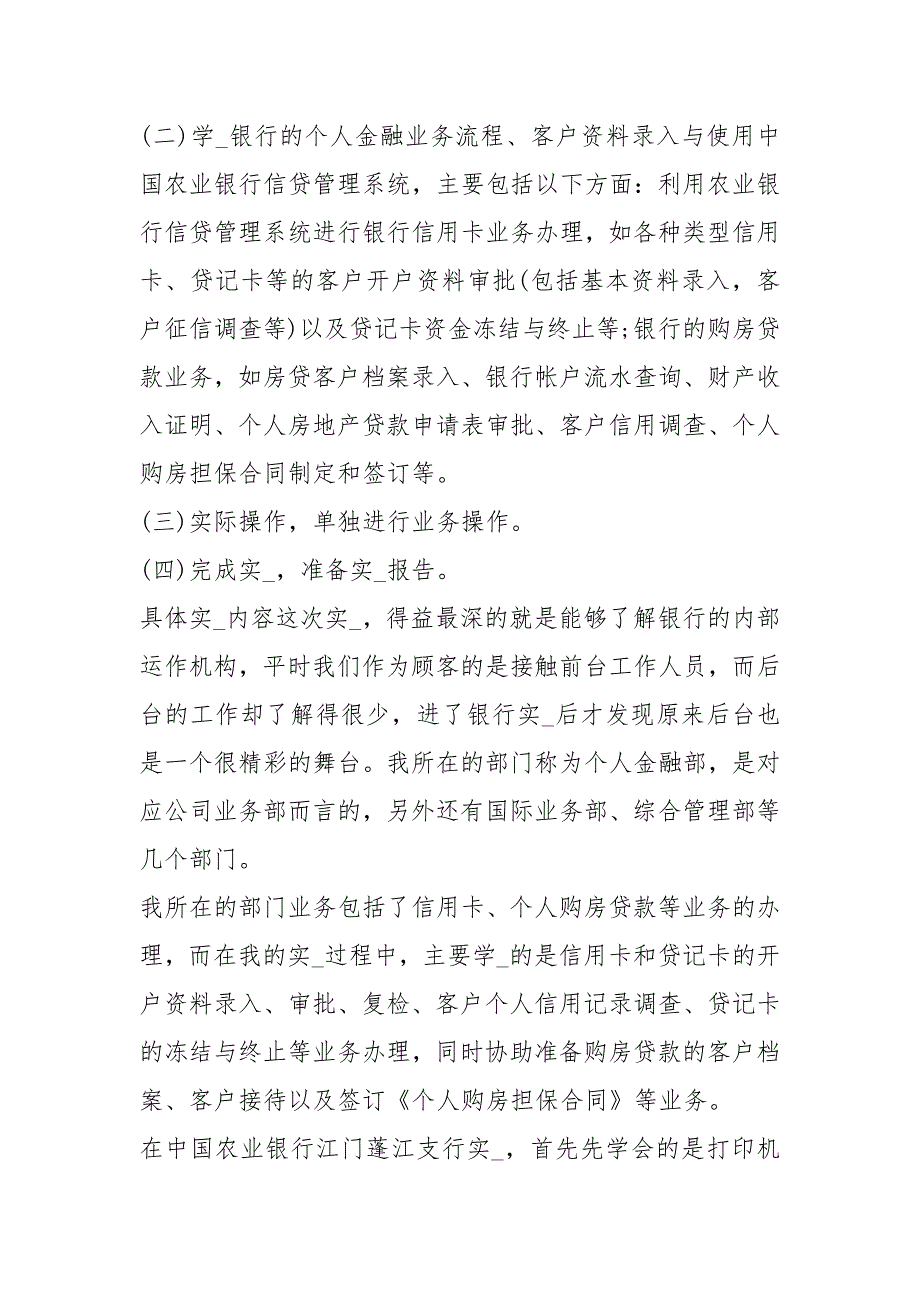 (二)学_银行的个人金融业务流程、客户资料录入与使用中国农业银行信贷管理系统，主要包括以下方面：利用农业银行信贷管理系统进行银行信用卡业务办理，如各种类型信用卡、贷记卡等的客户开户资料审批(包括基本资料录入，客户征信调查等)以及贷记卡资金冻结与终止等;银行的购房贷款业务，如房贷客户档案录入、银行帐户流水查询、财产收入证明、个人房地产贷款申请表审批、客户信用调查、个人购房担保合同制定和签订等。

(三)实际操作，单独进行业务操作。

(四)完成实_，准备实_报告。

具体实_内容这次实_，得益最深的就是能够了解银行的内部运作机构，平时我们作为顾客的是接触前台工作人员，而后台的工作却了解得很少，进了银行实_后才发现原来后台也是一个很精彩的舞台。我所在的部门称为个人金融部，是对应公司业务部而言的，另外还有国际业务部、综合管理部等几个部门。

我所在的部门业务包括了信用卡、个人购房贷款等业务的办理，而在我的实_过程中，主要学_的是信用卡和贷记卡的开户资料录入、审批、复检、客户个人信用记录调查、贷记卡的冻结与终止等业务办理，同时协助准备购房贷款的客户档案、客户接待以及签订《个人购房担保合同》等业务。

在中国农业银行江门蓬江支行实_，首先先学会的是打印机